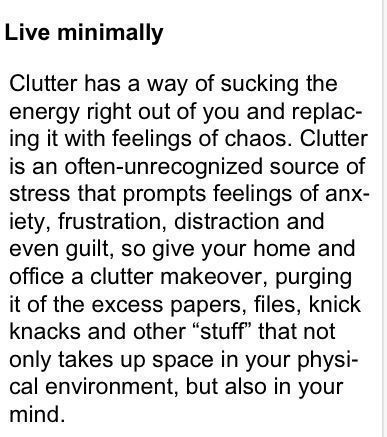 Live minimally

Clutter has a way of sucking the energy right out of you and replacing it with feelings of chaos. Clutter is an often-unrecognized source of stress that prompts feelings of anxiety, frustration, distraction and even guilt, so give your home and office a clutter makeover, purging it of the excess papers, files, knick knacks and other “stuff” that not only takes up space in your physical environment, but also in your mind.